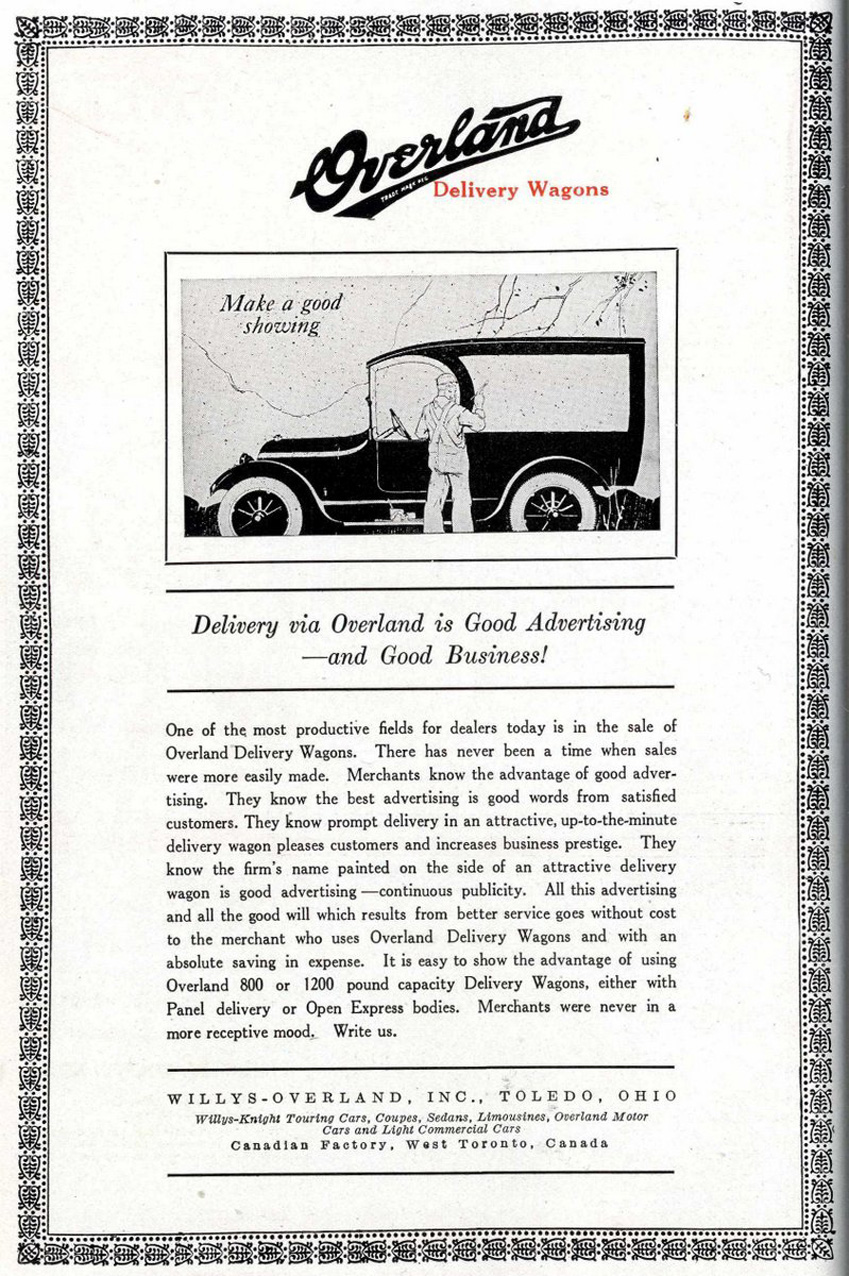 Overland
TRADE MARK REG.
Delivery Wagons

Make a good showing

Delivery via Overland is Good Advertising
—and Good Business!

One of the most productive fields for dealers today is in the sale of Overland Delivery Wagons. There has never been a time when sales were more easily made. Merchants know the advantage of good advertising. They know the best advertising is good words from satisfied customers. They know prompt delivery in an attractive, up-to-the-minute delivery wagon pleases customers and increases business prestige. They know the firm's name painted on the side of an attractive delivery wagon is good advertising —continuous publicity. All this advertising and all the good will which results from better service goes without cost to the merchant who uses Overland Delivery Wagons and with an absolute saving in expense. It is easy to show the advantage of using Overland 800 or 1200 pound capacity Delivery Wagons, either with Panel delivery or Open Express bodies. Merchants were never in a more receptive mood. Write us.

WILLYS-OVERLAND, INC., TOLEDO, OHIO
Willys-Knight Touring Cars, Coupes, Sedans, Limousines, Overland Motor Cars and Light Commercial Cars
Canadian Factory, West Toronto, Canada